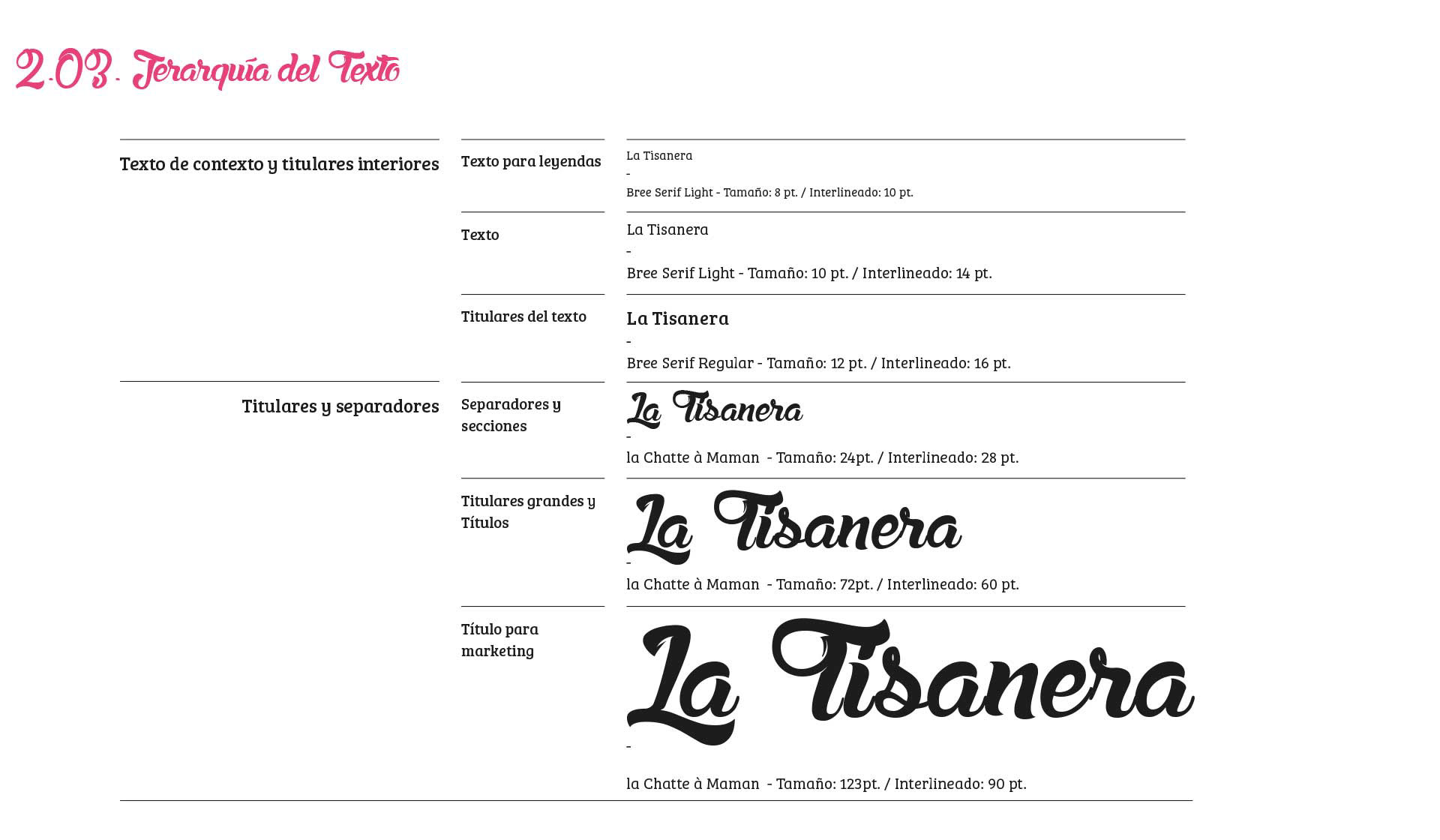 2.03. Jerarquía del Texto

Texto de contexto y titulares interiores

Texto para leyendas

La Tisanera
-
Bree Serif Light - Tamaño: 8 pt. / Interlineado: 10 pt.

Texto

La Tisanera
-
Bree Serif Light - Tamaño: 10 pt. / Interlineado: 14 pt.

Titulares del texto

La Tisanera
-
Bree Serif Regular - Tamaño: 12 pt. / Interlineado: 16 pt.

Titulares y separadores

Separadores y secciones

La Tisanera
-
la Chatte à Maman - Tamaño: 24pt. / Interlineado: 28 pt.

Titulares grandes y Títulos

La Tisanera
-
la Chatte à Maman - Tamaño: 72pt. / Interlineado: 60 pt.

Título para marketing

La Tisanera
-
la Chatte à Maman - Tamaño: 123pt. / Interlineado: 90 pt.